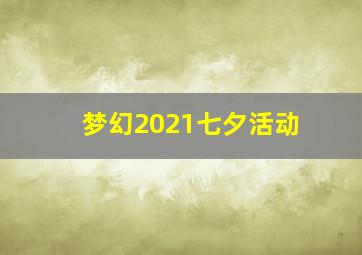 梦幻2021七夕活动